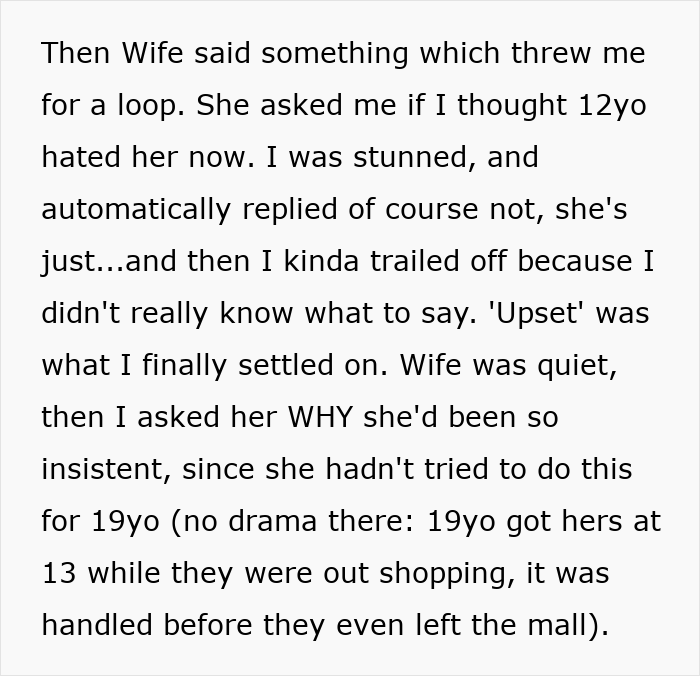 Then Wife said something which threw me for a loop. She asked me if I thought 12yo hated her now. I was stunned, and automatically replied of course not, she's just...and then I kinda trailed off because I didn't really know what to say. 'Upset' was what I finally settled on. Wife was quiet, then I asked her WHY she'd been so insistent, since she hadn't tried to do this for 19yo (no drama there: 19yo got hers at 13 while they were out shopping, it was handled before they even left the mall).